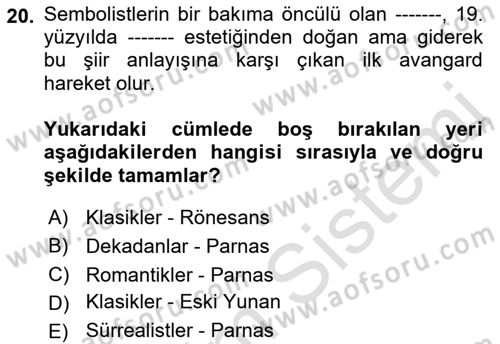 20. Sembolistlerin bir bakıma öncülü olan -------, 19. yüzyılda ------- estetiğinden doğan ama giderek bu şiir anlayışına karşı çıkan ilk avangard hareket olur.

Yukarıdaki cümlede boş bırakılan yeri aşağıdakilerden hangisi sırasıyla ve doğru şekilde tamamlar?

A) Klasikler - Rönesans
B) Dekadanlar - Parnas
C) Romantikler - Parnas
D) Klasikler - Eski Yunan
E) Sürrealistler - Parnas

www.aofsoru.com
www.aofsoru.com
www.aofsoru.com
www.aofsoru.com
www.aofsoru.com
www.aofsoru.com
Sistemi